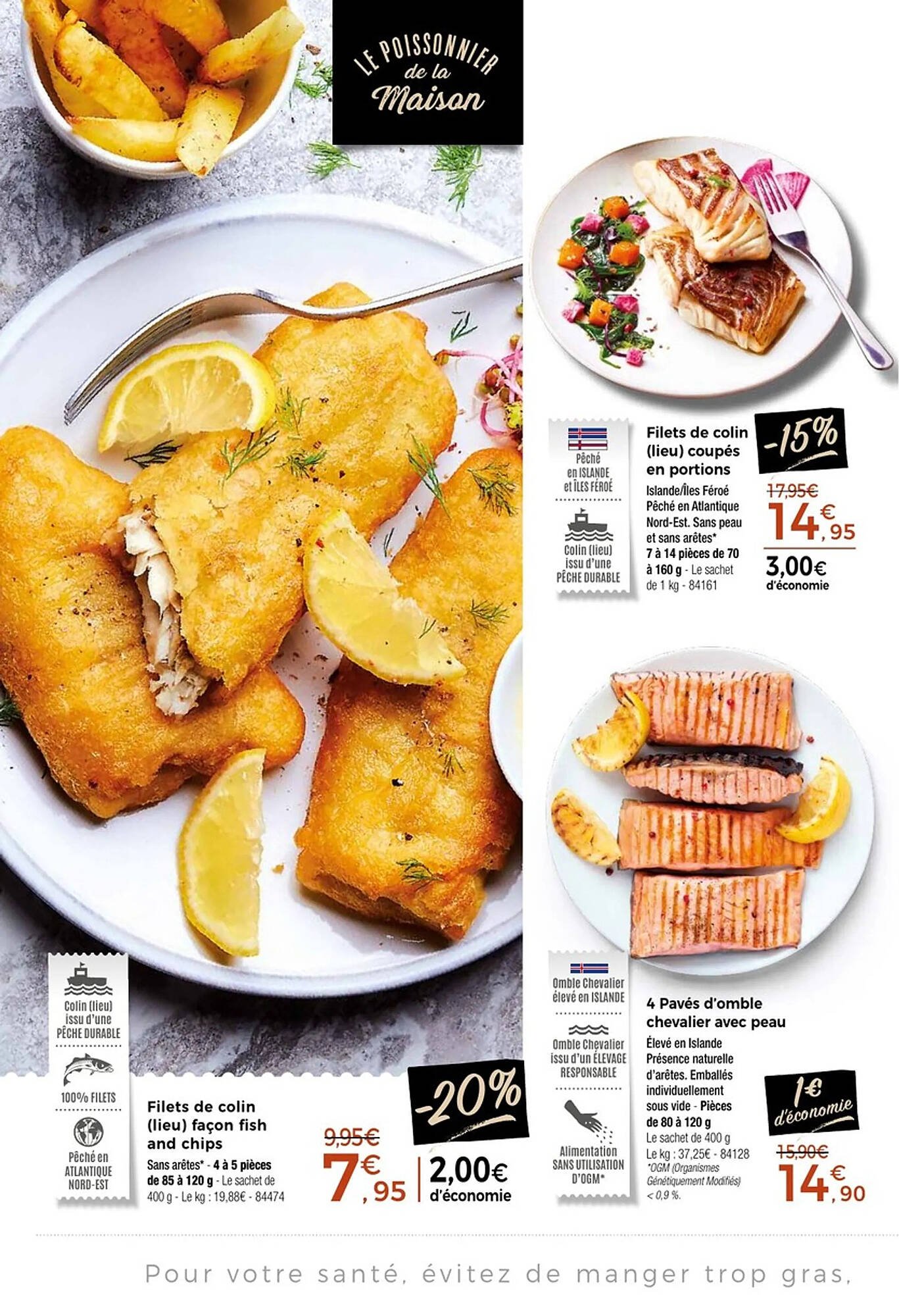 LE POISSONNIER
de la
Maison

Pêché
en ISLANDE
et ÎLES FÉROÉ

Colin (lieu)
issu d'une
PÊCHE DURABLE

Filets de colin (lieu) coupés en portions

Islande/Îles Féroé
Pêché en Atlantique Nord-Est. Sans peau et sans arêtes*
7 à 14 pièces de 70 à 160 g - Le sachet de 1 kg - 84161

-15%

17,95€

14€,95

3,00€
d'économie

Colin (lieu)
issu d'une
PÊCHE DURABLE

100% FILETS

Pêché en
ATLANTIQUE
NORD-EST

Filets de colin (lieu) façon fish and chips

Sans arêtes* - 4 à 5 pièces de 85 à 120 g - Le sachet de 400 g - Le kg : 19,88€ - 84474

-20%

9,95€

7€,95

2,00€
d'économie

Omble Chevalier
élevé en ISLANDE

Omble Chevalier
issu d'un ÉLEVAGE
RESPONSABLE

Alimentation
SANS UTILISATION
D'OGM*

4 Pavés d'omble chevalier avec peau

Élevé en Islande
Présence naturelle d'arêtes. Emballés individuellement sous vide - Pièces de 80 à 120 g
Le sachet de 400 g
Le kg : 37,25€ - 84128
*OGM (Organismes Génétiquement Modifiés) < 0,9 %.

1€
d'économie

15,90€

14€,90

Pour votre santé, évitez de manger trop gras,